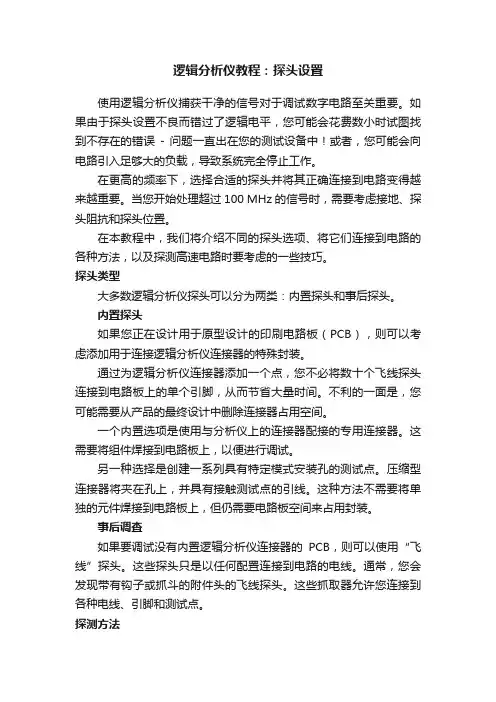 逻辑分析仪教程：探头设置

使用逻辑分析仪捕获干净的信号对于调试数字电路至关重要。如果由于探头设置不良而错过了逻辑电平，您可能会花费数小时试图找到不存在的错误 - 问题一直出在您的测试设备中！或者，您可能会向电路引入足够大的负载，导致系统完全停止工作。

在更高的频率下，选择合适的探头并将其正确连接到电路变得越来越重要。当您开始处理超过 100 MHz 的信号时，需要考虑接地、探头阻抗和探头位置。

在本教程中，我们将介绍不同的探头选项、将它们连接到电路的各种方法，以及探测高速电路时要考虑的一些技巧。

探头类型

大多数逻辑分析仪探头可以分为两类：内置探头和事后探头。

内置探头

如果您正在设计用于原型设计的印刷电路板（PCB），则可以考虑添加用于连接逻辑分析仪连接器的特殊封装。

通过为逻辑分析仪连接器添加一个点，您不必将数十个飞线探头连接到电路板上的单个引脚，从而节省大量时间。不利的一面是，您可能需要从产品的最终设计中删除连接器占用空间。

一个内置选项是使用与分析仪上的连接器配接的专用连接器。这需要将组件焊接到电路板上，以便进行调试。

另一种选择是创建一系列具有特定模式安装孔的测试点。压缩型连接器将夹在孔上，并具有接触测试点的引线。这种方法不需要将单独的元件焊接到电路板上，但仍需要电路板空间来占用封装。

事后调查

如果要调试没有内置逻辑分析仪连接器的 PCB，则可以使用“飞线”探头。这些探头只是以任何配置连接到电路的电线。通常，您会发现带有钩子或抓斗的附件头的飞线探头。这些抓取器允许您连接到各种电线、引脚和测试点。

探测方法